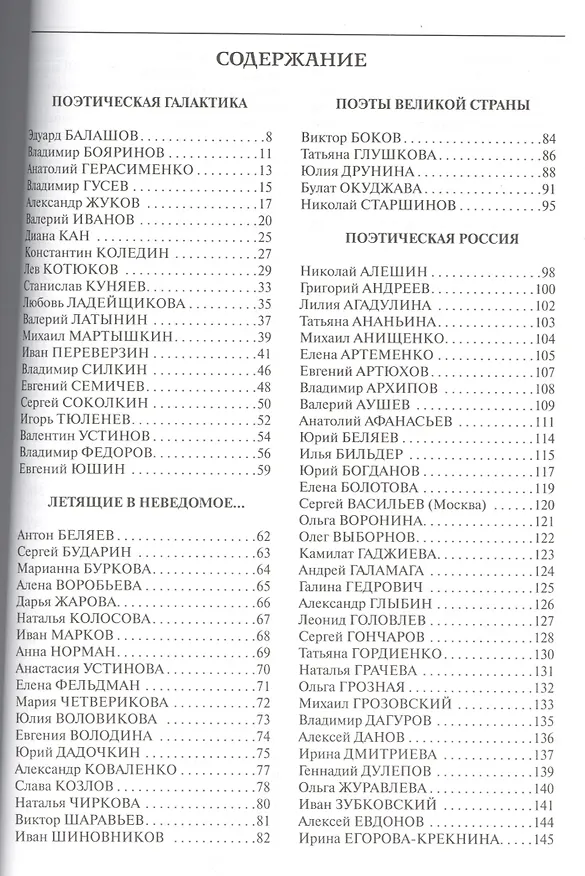 СОДЕРЖАНИЕ

ПОЭТИЧЕСКАЯ ГАЛАКТИКА

Эдуард БАЛАШОВ 8
Владимир БОЯРИНОВ 11
Анатолий ГЕРАСИМЕНКО 13
Владимир ГУСЕВ 15
Александр ЖУКОВ 17
Валерий ИВАНОВ 20
Диана КАН 25
Константин КОЛЕДИН 27
Лев КОТЮКОВ 29
Станислав КУНЯЕВ 33
Любовь ЛАДЕЙЩИКОВА 35
Валерий ЛАТЫНИН 37
Михаил МАРТЫШКИН 39
Иван ПЕРЕВЕРЗИН 41
Владимир СИЛКИН 46
Евгений СЕМИЧЕВ 48
Сергей СОКОЛКИН 50
Игорь ТЮЛЕНЕВ 52
Валентин УСТИНОВ 54
Владимир ФЕДОРОВ 56
Евгений ЮШИН 59

ЛЕТЯЩИЕ В НЕВЕДОМОЕ...

Антон БЕЛЯЕВ 62
Сергей БУДАРИН 63
Марианна БУРКОВА 64
Алена ВОРОБЬЕВА 65
Дарья ЖАРОВА 66
Наталья КОЛОСОВА 67
Иван МАРКОВ 68
Анна НОРМАН 69
Анастасия УСТИНОВА 70
Елена ФЕЛЬДМАН 71
Мария ЧЕТВЕРИКОВА 72
Юлия ВОЛОВИКОВА 73
Евгения ВОЛОДИНА 74
Юрий ДАДОЧКИН 75
Александр КОВАЛЕНКО 77
Слава КОЗЛОВ 78
Наталья ЧИРКОВА 80
Виктор ШАРАВЬЕВ 81
Иван ШИНОВНИКОВ 82

ПОЭТЫ ВЕЛИКОЙ СТРАНЫ

Виктор БОКОВ 84
Татьяна ГЛУШКОВА 86
Юлия ДРУНИНА 88
Булат ОКУДЖАВА 91
Николай СТАРШИНОВ 95

ПОЭТИЧЕСКАЯ РОССИЯ

Николай АЛЕШИН 98
Григорий АНДРЕЕВ 100
Лилия АГАДУЛИНА 102
Татьяна АНАНЬИНА 103
Михаил АНИЩЕНКО 104
Елена АРТЕМЕНКО 105
Евгений АРТЮХОВ 107
Владимир АРХИПОВ 108
Валерий АУШЕВ 109
Анатолий АФАНАСЬЕВ 111
Юрий БЕЛЯЕВ 114
Илья БИЛЬДЕР 115
Юрий БОГДАНОВ 117
Елена БОЛОТОВА 119
Сергей ВАСИЛЬЕВ (Москва) 120
Ольга ВОРОНИНА 121
Олег ВЫБОРНОВ 122
Камилат ГАДЖИЕВА 123
Андрей ГАЛАМАГА 124
Галина ГЕДРОВИЧ 125
Александр ГЛЫБИН 126
Леонид ГОЛОВЛЕВ 127
Сергей ГОНЧАРОВ 128
Татьяна ГОРДИЕНКО 130
Наталья ГРАЧЕВА 131
Ольга ГРОЗНАЯ 132
Михаил ГРОЗОВСКИЙ 133
Владимир ДАГУРОВ 135
Алексей ДАНОВ 136
Ирина ДМИТРИЕВА 137
Геннадий ДУЛЕПОВ 139
Ольга ЖУРАВЛЕВА 140
Иван ЗУБКОВСКИЙ 141
Алексей ЕВДОНОВ 144
Ирина ЕГОРОВА-КРЕКНИНА 145